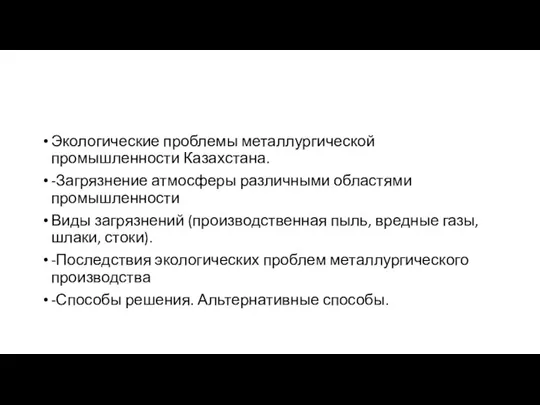 • Экологические проблемы металлургической промышленности Казахстана.
• -Загрязнение атмосферы различными областями промышленности
• Виды загрязнений (производственная пыль, вредные газы, шлаки, стоки).
• -Последствия экологических проблем металлургического производства
• -Способы решения. Альтернативные способы.